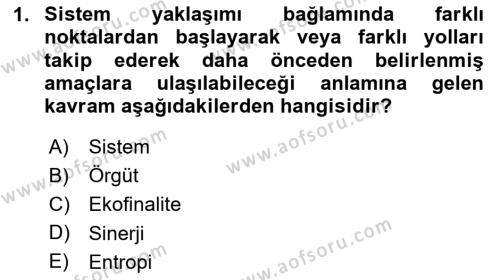 1. Sistem yaklaşımı bağlamında farklı noktalardan başlayarak veya farklı yolları takip ederek daha önceden belirlenmiş amaçlara ulaşılabileceği anlamına gelen kavram aşağıdakilerden hangisidir?

A) Sistem
B) Örgüt
C) Ekofinalite
D) Sinerji
E) Entropi

www.aofsoru.com